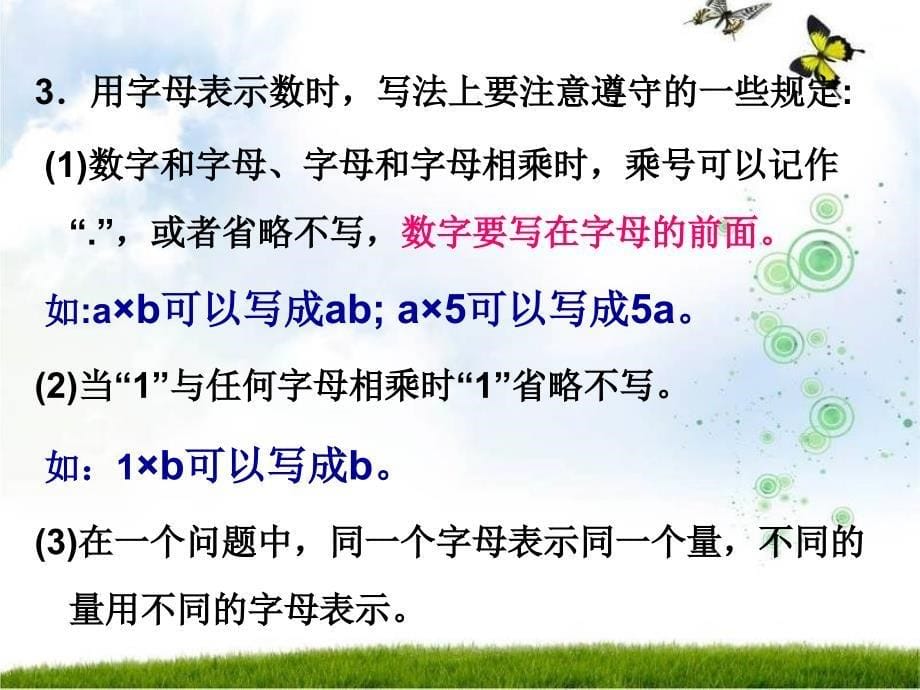 3．用字母表示数时，写法上要注意遵守的一些规定:

(1)数字和字母、字母和字母相乘时，乘号可以记作“.”，或者省略不写，数字要写在字母的前面。

如:a×b可以写成ab; a×5可以写成5a。

(2)当“1”与任何字母相乘时“1”省略不写。

如：1×b可以写成b。

(3)在一个问题中，同一个字母表示同一个量，不同的量用不同的字母表示。